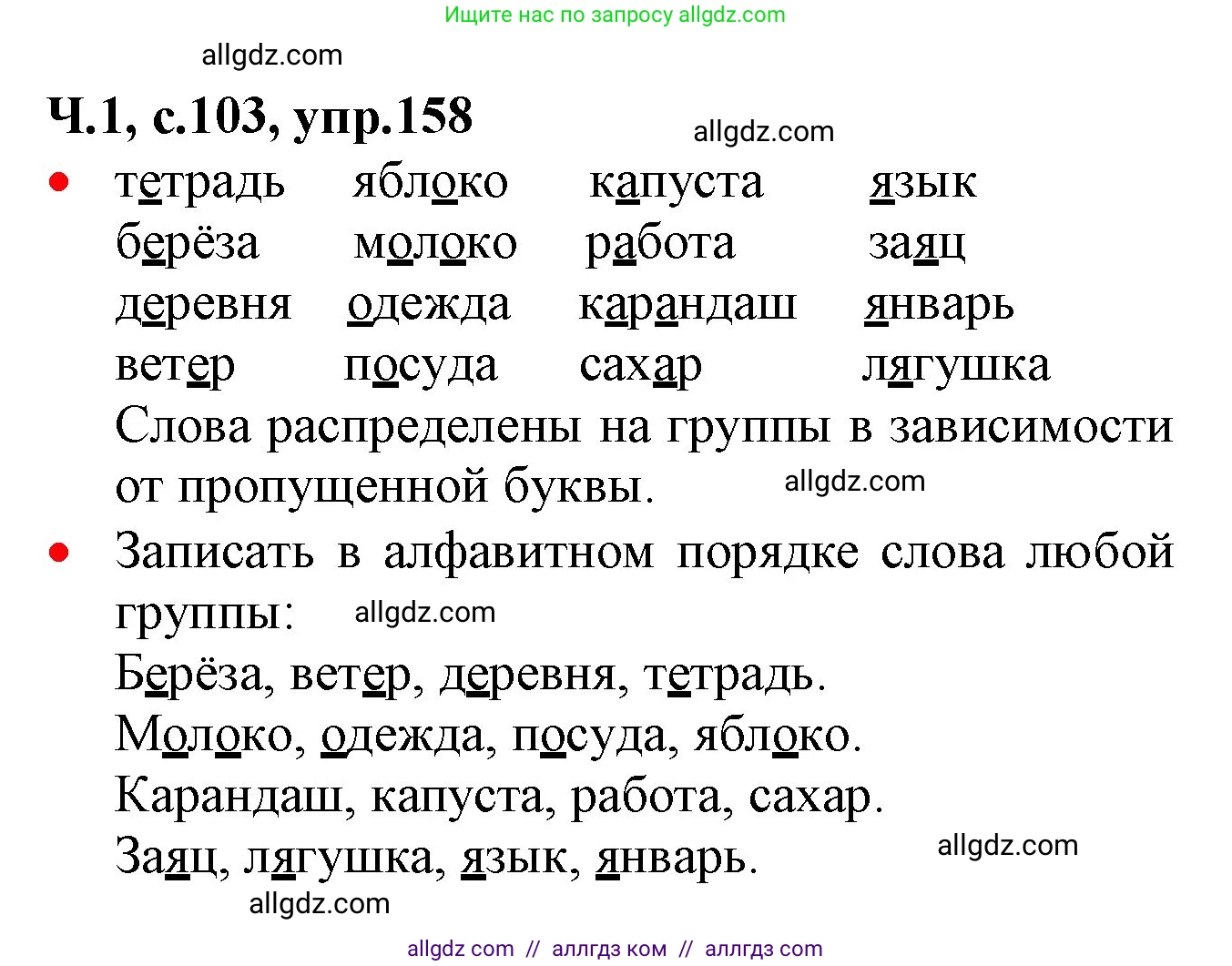 Ищите нас по запросу allgdz.com

allgdz.com

Ч.1, с.103, упр.158

allgdz.com

| тетрадь | яблоко | капуста | язык |
|---|---|---|---|
| берёза | молоко | работа | заяц |
| деревня | одежда | карандаш | январь |
| ветер | посуда | сахар | лягушка |

Слова распределены на группы в зависимости от пропущенной буквы.

allgdz.com

Записать в алфавитном порядке слова любой группы:

allgdz.com

Берёза, ветер, деревня, тетрадь.
Молоко, одежда, посуда, яблоко.
Карандаш, капуста, работа, сахар.
Заяц, лягушка, язык, январь.

allgdz.com

allgdz.com

allgdz com // аллгдз ком // аллгдз com